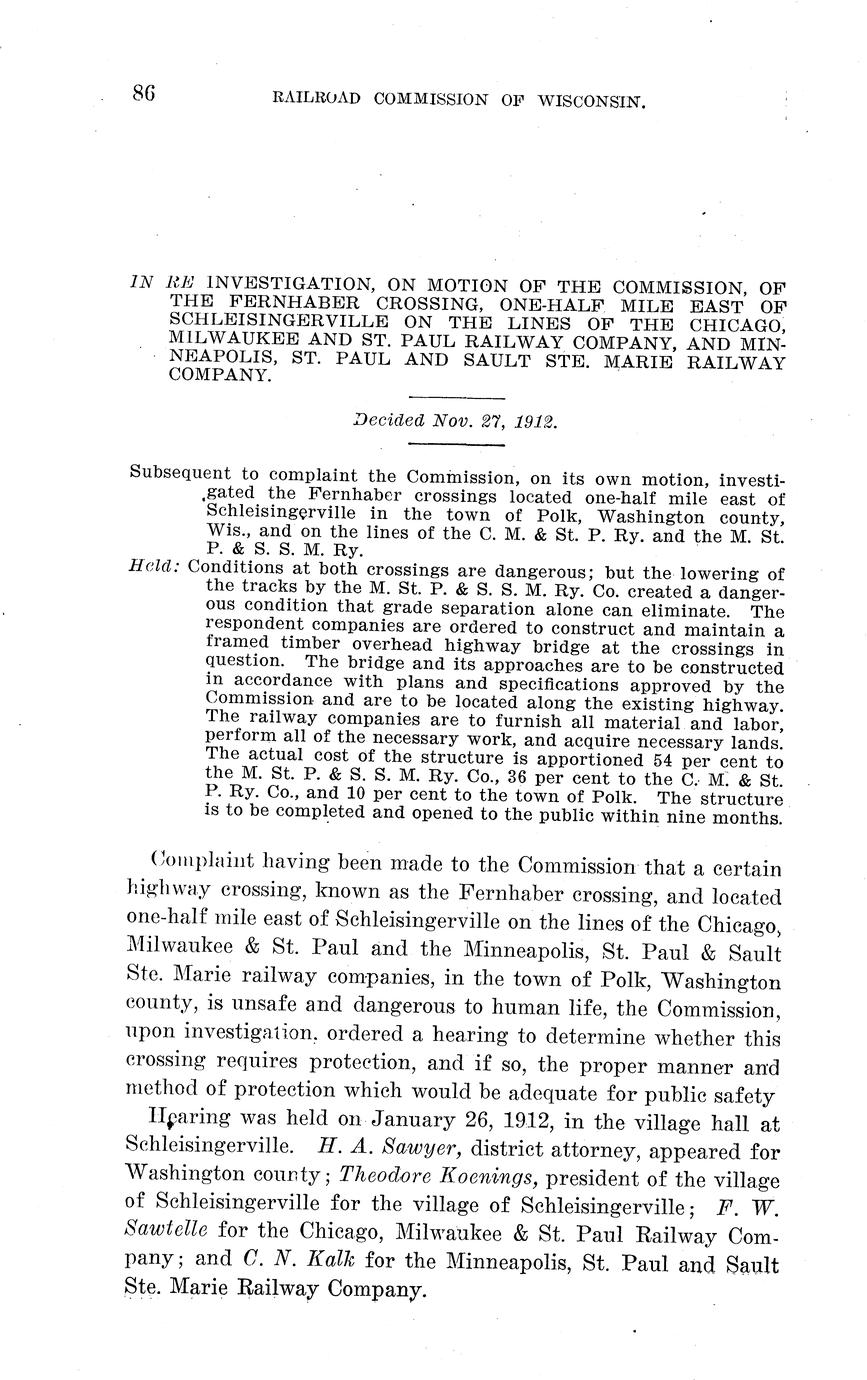 86 RAILROAD COMMISSION OF WISCONSIN.

IN RE INVESTIGATION, ON MOTION OF THE COMMISSION, OF THE FERNHABER CROSSING, ONE-HALF MILE EAST OF SCHLEISINGERVILLE ON THE LINES OF THE CHICAGO, MILWAUKEE AND ST. PAUL RAILWAY COMPANY, AND MINNEAPOLIS, ST. PAUL AND SAULT STE. MARIE RAILWAY COMPANY.

Decided Nov. 27, 1912.

Subsequent to complaint the Commission, on its own motion, investigated the Fernhaber crossings located one-half mile east of Schleisingerville in the town of Polk, Washington county, Wis., and on the lines of the C. M. & St. P. Ry. and the M. St. P. & S. S. M. Ry.

Held: Conditions at both crossings are dangerous; but the lowering of the tracks by the M. St. P. & S. S. M. Ry. Co. created a dangerous condition that grade separation alone can eliminate. The respondent companies are ordered to construct and maintain a framed timber overhead highway bridge at the crossings in question. The bridge and its approaches are to be constructed in accordance with plans and specifications approved by the Commission and are to be located along the existing highway. The railway companies are to furnish all material and labor, perform all of the necessary work, and acquire necessary lands. The actual cost of the structure is apportioned 54 per cent to the M. St. P. & S. S. M. Ry. Co., 36 per cent to the C. M. & St. P. Ry. Co., and 10 per cent to the town of Polk. The structure is to be completed and opened to the public within nine months.

Complaint having been made to the Commission that a certain highway crossing, known as the Fernhaber crossing, and located one-half mile east of Schleisingerville on the lines of the Chicago, Milwaukee & St. Paul and the Minneapolis, St. Paul & Sault Ste. Marie railway companies, in the town of Polk, Washington county, is unsafe and dangerous to human life, the Commission, upon investigation, ordered a hearing to determine whether this crossing requires protection, and if so, the proper manner and method of protection which would be adequate for public safety

Hearing was held on January 26, 1912, in the village hall at Schleisingerville. H. A. Sawyer, district attorney, appeared for Washington county; Theodore Koenings, president of the village of Schleisingerville for the village of Schleisingerville; F. W. Sawtelle for the Chicago, Milwaukee & St. Paul Railway Company; and C. N. Kalk for the Minneapolis, St. Paul and Sault Ste. Marie Railway Company.